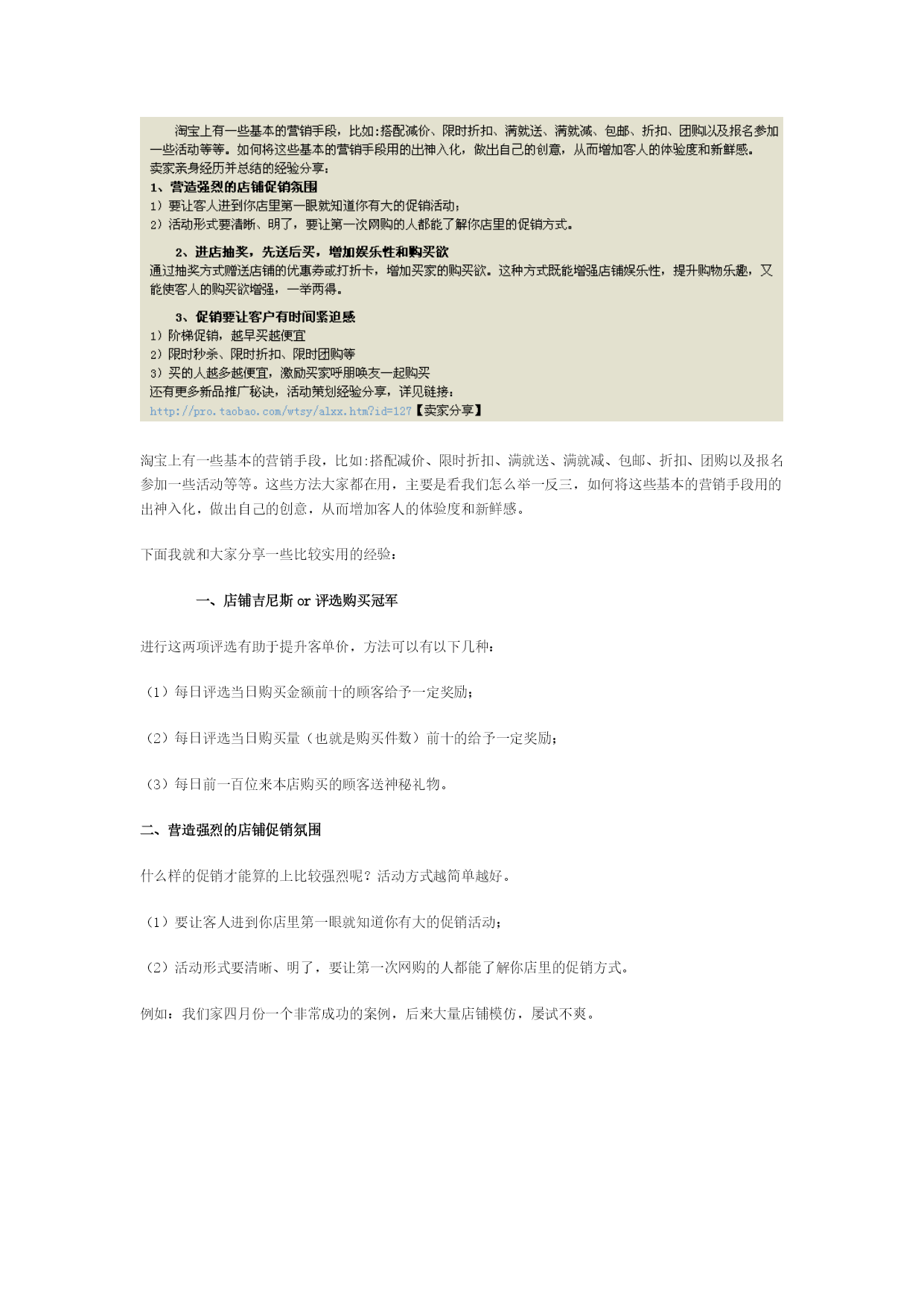 淘宝上有一些基本的营销手段，比如:搭配减价、限时折扣、满就送、满就减、包邮、折扣、团购以及报名参加一些活动等等。如何将这些基本的营销手段用的出神入化，做出自己的创意，从而增加客人的体验度和新鲜感。
卖家亲身经历并总结的经验分享：
1、营造强烈的店铺促销氛围
1）要让客人进到你店里第一眼就知道你有大的促销活动；
2）活动形式要清晰、明了，要让第一次网购的人都能了解你店里的促销方式。

2、进店抽奖，先送后买，增加娱乐性和购买欲
通过抽奖方式赠送店铺的优惠券或打折卡，增加买家的购买欲。这种方式既能增强店铺娱乐性，提升购物乐趣，又能使客人的购买欲增强，一举两得。

3、促销要让客户有时间紧迫感
1）阶梯促销，越早买越便宜
2）限时秒杀、限时折扣、限时团购等
3）买的人越多越便宜，激励买家呼朋唤友一起购买
还有更多新品推广秘诀，活动策划经验分享，详见链接：
http://pro.taobao.com/wtsy/alxx.htm?id=127【卖家分享】

淘宝上有一些基本的营销手段，比如:搭配减价、限时折扣、满就送、满就减、包邮、折扣、团购以及报名参加一些活动等等。这些方法大家都在用，主要是看我们怎么举一反三，如何将这些基本的营销手段用的出神入化，做出自己的创意，从而增加客人的体验度和新鲜感。

下面我就和大家分享一些比较实用的经验：

一、店铺吉尼斯 or 评选购买冠军

进行这两项评选有助于提升客单价，方法可以有以下几种：

（1）每日评选当日购买金额前十的顾客给予一定奖励；

（2）每日评选当日购买量（也就是购买件数）前十的给予一定奖励；

（3）每日前一百位来本店购买的顾客送神秘礼物。

二、营造强烈的店铺促销氛围

什么样的促销才能算的上比较强烈呢？活动方式越简单越好。

（1）要让客人进到你店里第一眼就知道你有大的促销活动；

（2）活动形式要清晰、明了，要让第一次网购的人都能了解你店里的促销方式。

例如：我们家四月份一个非常成功的案例，后来大量店铺模仿，屡试不爽。